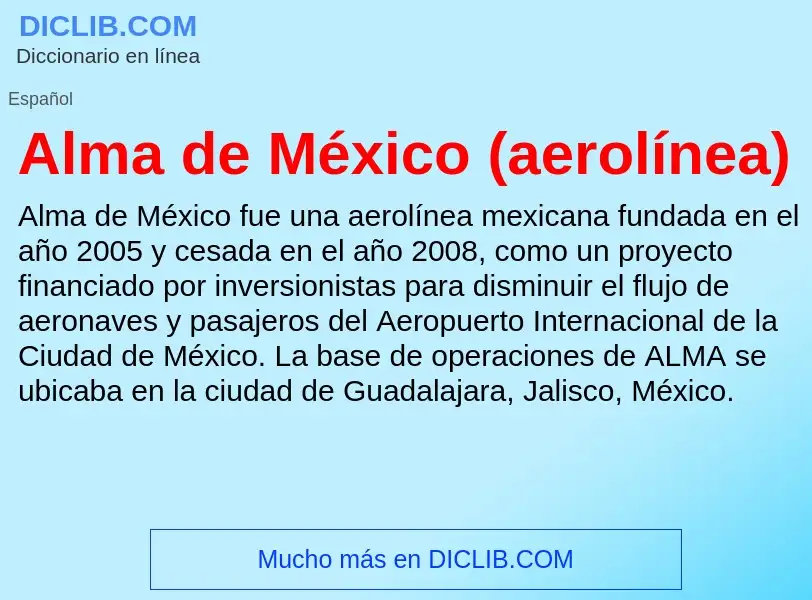 DICLIB.COM
Diccionario en línea

Español

Alma de México (aerolínea)

Alma de México fue una aerolínea mexicana fundada en el año 2005 y cesada en el año 2008, como un proyecto financiado por inversionistas para disminuir el flujo de aeronaves y pasajeros del Aeropuerto Internacional de la Ciudad de México. La base de operaciones de ALMA se ubicaba en la ciudad de Guadalajara, Jalisco, México.

Mucho más en DICLIB.COM